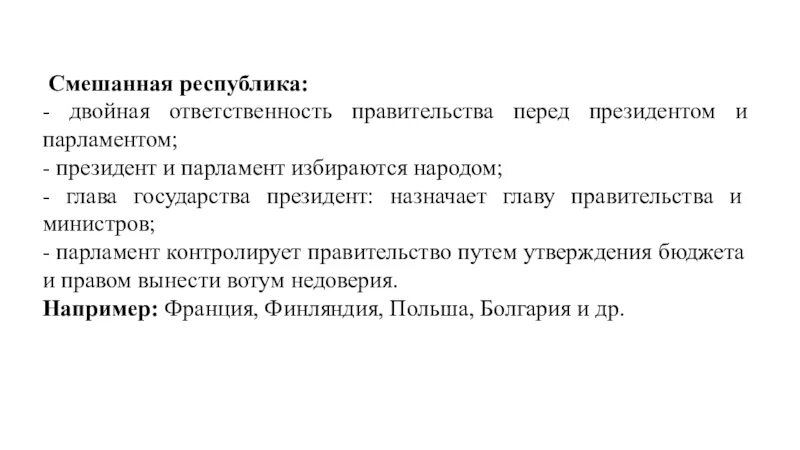 Смешанная республика:
- двойная ответственность правительства перед президентом и парламентом;
- президент и парламент избираются народом;
- глава государства президент: назначает главу правительства и министров;
- парламент контролирует правительство путем утверждения бюджета и правом вынести вотум недоверия.
Например: Франция, Финляндия, Польша, Болгария и др.